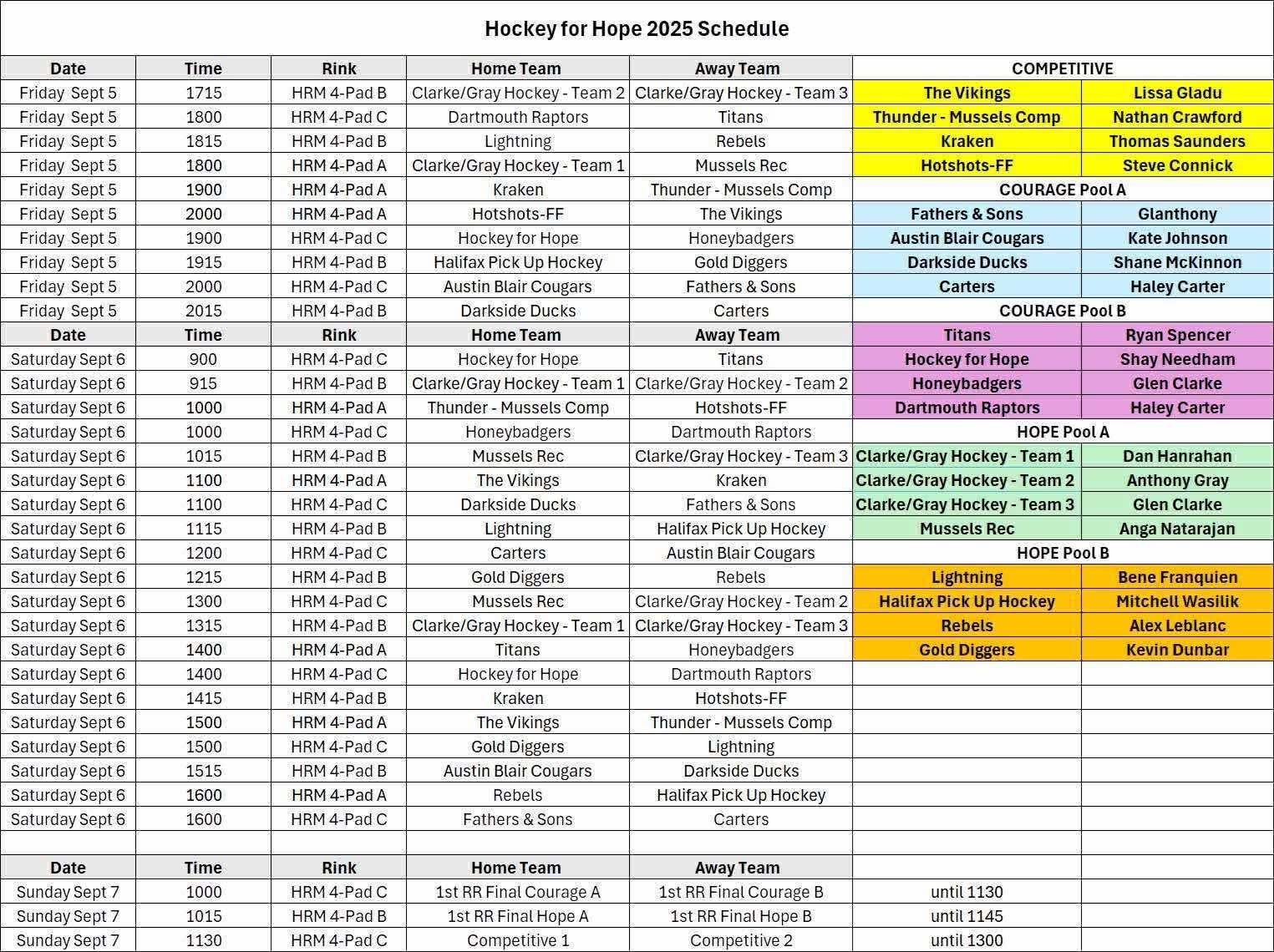 Hockey for Hope 2025 Schedule

| Date | Time | Rink | Home Team | Away Team | COMPETITIVE | |
|---|---|---|---|---|---|---|
| Friday Sept 5 | 1715 | HRM 4-Pad B | Clarke/Gray Hockey - Team 2 | Clarke/Gray Hockey - Team 3 | The Vikings | Lissa Gladu |
| Friday Sept 5 | 1800 | HRM 4-Pad C | Dartmouth Raptors | Titans | Thunder - Mussels Comp | Nathan Crawford |
| Friday Sept 5 | 1815 | HRM 4-Pad B | Lightning | Rebels | Kraken | Thomas Saunders |
| Friday Sept 5 | 1800 | HRM 4-Pad A | Clarke/Gray Hockey - Team 1 | Mussels Rec | Hotshots-FF | Steve Connick |
| Friday Sept 5 | 1900 | HRM 4-Pad A | Kraken | Thunder - Mussels Comp | COURAGE Pool A | |
| Friday Sept 5 | 2000 | HRM 4-Pad A | Hotshots-FF | The Vikings | Fathers & Sons | Glanthony |
| Friday Sept 5 | 1900 | HRM 4-Pad C | Hockey for Hope | Honeybadgers | Austin Blair Cougars | Kate Johnson |
| Friday Sept 5 | 1915 | HRM 4-Pad B | Halifax Pick Up Hockey | Gold Diggers | Darkside Ducks | Shane McKinnon |
| Friday Sept 5 | 2000 | HRM 4-Pad C | Austin Blair Cougars | Fathers & Sons | Carters | Haley Carter |
| Friday Sept 5 | 2015 | HRM 4-Pad B | Darkside Ducks | Carters | COURAGE Pool B | |
| Date | Time | Rink | Home Team | Away Team | Titans | Ryan Spencer |
| Saturday Sept 6 | 900 | HRM 4-Pad C | Hockey for Hope | Titans | Hockey for Hope | Shay Needham |
| Saturday Sept 6 | 915 | HRM 4-Pad B | Clarke/Gray Hockey - Team 1 | Clarke/Gray Hockey - Team 2 | Honeybadgers | Glen Clarke |
| Saturday Sept 6 | 1000 | HRM 4-Pad A | Thunder - Mussels Comp | Hotshots-FF | Dartmouth Raptors | Haley Carter |
| Saturday Sept 6 | 1000 | HRM 4-Pad C | Honeybadgers | Dartmouth Raptors | HOPE Pool A | |
| Saturday Sept 6 | 1015 | HRM 4-Pad B | Mussels Rec | Clarke/Gray Hockey - Team 3 | Clarke/Gray Hockey - Team 1 | Dan Hanrahan |
| Saturday Sept 6 | 1100 | HRM 4-Pad A | The Vikings | Kraken | Clarke/Gray Hockey - Team 2 | Anthony Gray |
| Saturday Sept 6 | 1100 | HRM 4-Pad C | Darkside Ducks | Fathers & Sons | Clarke/Gray Hockey - Team 3 | Glen Clarke |
| Saturday Sept 6 | 1115 | HRM 4-Pad B | Lightning | Halifax Pick Up Hockey | Mussels Rec | Anga Natarajan |
| Saturday Sept 6 | 1200 | HRM 4-Pad C | Carters | Austin Blair Cougars | HOPE Pool B | |
| Saturday Sept 6 | 1215 | HRM 4-Pad B | Gold Diggers | Rebels | Lightning | Bene Franquien |
| Saturday Sept 6 | 1300 | HRM 4-Pad C | Mussels Rec | Clarke/Gray Hockey - Team 2 | Halifax Pick Up Hockey | Mitchell Wasilik |
| Saturday Sept 6 | 1315 | HRM 4-Pad B | Clarke/Gray Hockey - Team 1 | Clarke/Gray Hockey - Team 3 | Rebels | Alex Leblanc |
| Saturday Sept 6 | 1400 | HRM 4-Pad A | Titans | Honeybadgers | Gold Diggers | Kevin Dunbar |
| Saturday Sept 6 | 1400 | HRM 4-Pad C | Hockey for Hope | Dartmouth Raptors | | |
| Saturday Sept 6 | 1415 | HRM 4-Pad B | Kraken | Hotshots-FF | | |
| Saturday Sept 6 | 1500 | HRM 4-Pad A | The Vikings | Thunder - Mussels Comp | | |
| Saturday Sept 6 | 1500 | HRM 4-Pad C | Gold Diggers | Lightning | | |
| Saturday Sept 6 | 1515 | HRM 4-Pad B | Austin Blair Cougars | Darkside Ducks | | |
| Saturday Sept 6 | 1600 | HRM 4-Pad A | Rebels | Halifax Pick Up Hockey | | |
| Saturday Sept 6 | 1600 | HRM 4-Pad C | Fathers & Sons | Carters | | |
| | | | | | | |
| Date | Time | Rink | Home Team | Away Team | | |
| Sunday Sept 7 | 1000 | HRM 4-Pad C | 1st RR Final Courage A | 1st RR Final Courage B | until 1130 | |
| Sunday Sept 7 | 1015 | HRM 4-Pad B | 1st RR Final Hope A | 1st RR Final Hope B | until 1145 | |
| Sunday Sept 7 | 1130 | HRM 4-Pad C | Competitive 1 | Competitive 2 | until 1300 | |